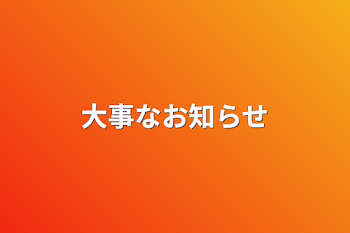 大事なお知らせ